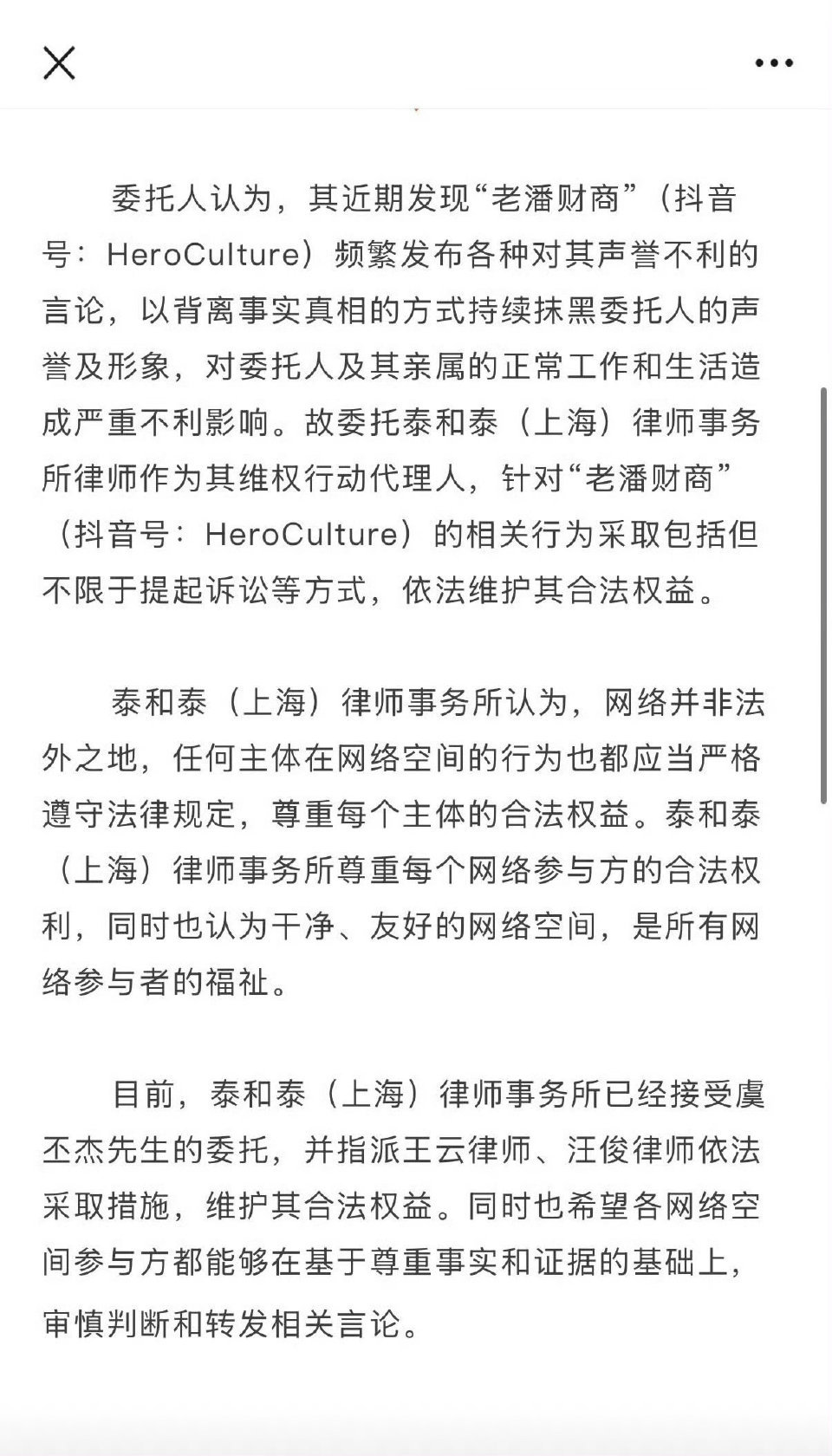 委托人认为，其近期发现“老潘财商”（抖音号：HeroCulture）频繁发布各种对其声誉不利的言论，以背离事实真相的方式持续抹黑委托人的声誉及形象，对委托人及其亲属的正常工作和生活造成严重不利影响。故委托泰和泰（上海）律师事务所律师作为其维权行动代理人，针对“老潘财商”（抖音号：HeroCulture）的相关行为采取包括但不限于提起诉讼等方式，依法维护其合法权益。

泰和泰（上海）律师事务所认为，网络并非法外之地，任何主体在网络空间的行为也都应当严格遵守法律规定，尊重每个主体的合法权益。泰和泰（上海）律师事务所尊重每个网络参与方的合法权利，同时也认为干净、友好的网络空间，是所有网络参与者的福祉。

目前，泰和泰（上海）律师事务所已经接受虞丕杰先生的委托，并指派王云律师、汪俊律师依法采取措施，维护其合法权益。同时也希望各网络空间参与方都能够在基于尊重事实和证据的基础上，审慎判断和转发相关言论。